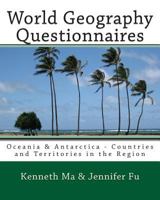 World Geography Questionnaires

Oceania & Antarctica - Countries and Territories in the Region

Kenneth Ma & Jennifer Fu